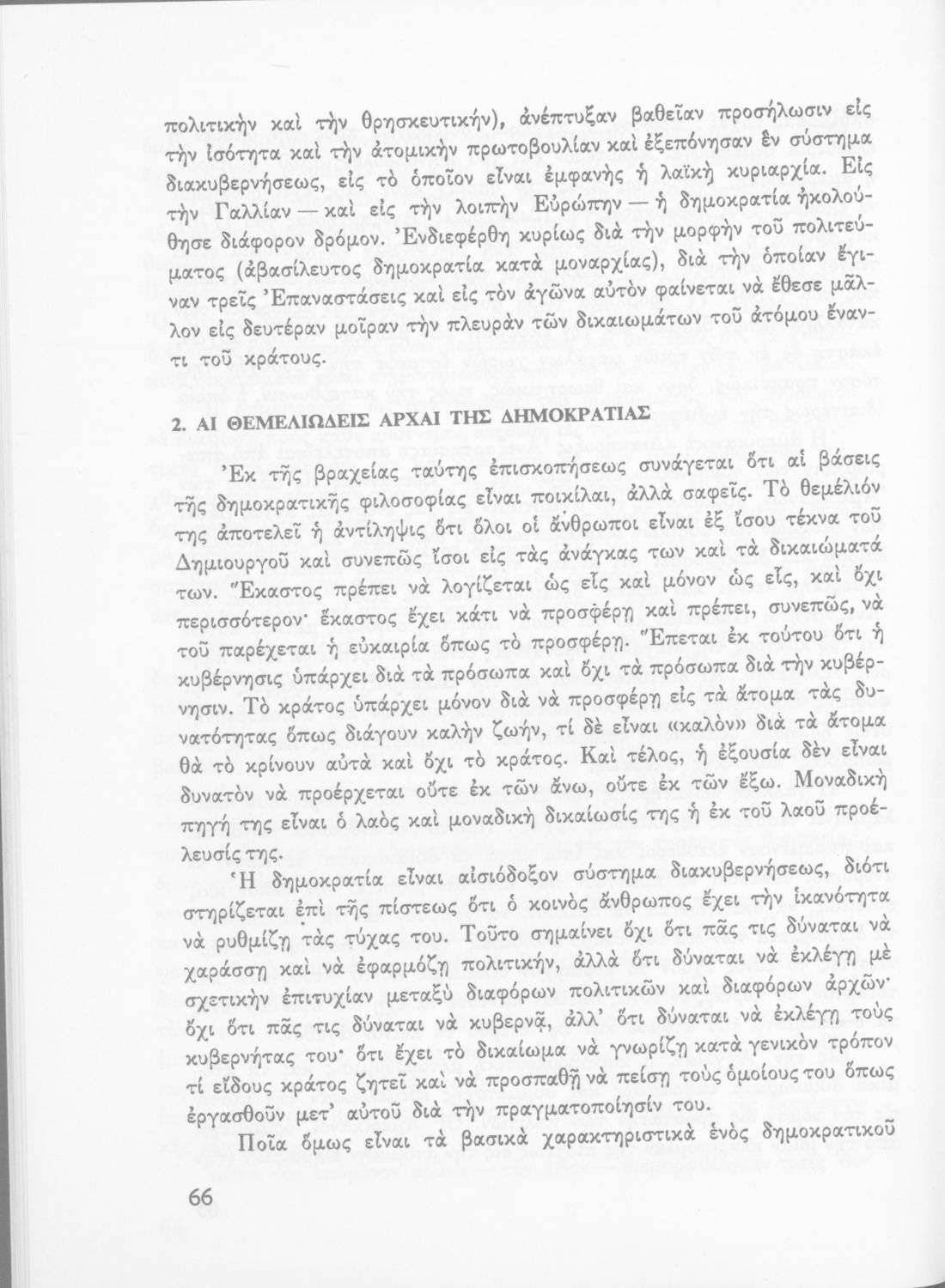 πολιτικὴν καὶ τὴν θρησκευτικήν), ἀνέπτυξαν βαθεῖαν προσήλωσιν εἰς τὴν ἰσότητα καὶ τὴν ἀτομικὴν πρωτοβουλίαν καὶ ἐξεπόνησαν ἓν σύστημα διακυβερνήσεως, εἰς τὸ ὁποῖον εἶναι ἐμφανὴς ἡ λαϊκὴ κυριαρχία. Εἰς τὴν Γαλλίαν — καὶ εἰς τὴν λοιπὴν Εὐρώπην — ἡ δημοκρατία ἠκολούθησε διάφορον δρόμον. Ἐνδιεφέρθη κυρίως διὰ τὴν μορφὴν τοῦ πολιτεύματος (ἀβασίλευτος δημοκρατία κατὰ μοναρχίας), διὰ τὴν ὁποίαν ἔγιναν τρεῖς Ἐπαναστάσεις καὶ εἰς τὸν ἀγῶνα αὐτὸν φαίνεται νὰ ἔθεσε μᾶλλον εἰς δευτέραν μοῖραν τὴν πλευρὰν τῶν δικαιωμάτων τοῦ ἀτόμου ἔναντι τοῦ κράτους.

2. ΑΙ ΘΕΜΕΛΙΩΔΕΙΣ ΑΡΧΑΙ ΤΗΣ ΔΗΜΟΚΡΑΤΙΑΣ

Ἐκ τῆς βραχείας ταύτης ἐπισκοπήσεως συνάγεται ὅτι αἱ βάσεις τῆς δημοκρατικῆς φιλοσοφίας εἶναι ποικίλαι, ἀλλὰ σαφεῖς. Τὸ θεμέλιόν της ἀποτελεῖ ἡ ἀντίληψις ὅτι ὅλοι οἱ ἄνθρωποι εἶναι ἐξ ἴσου τέκνα τοῦ Δημιουργοῦ καὶ συνεπῶς ἴσοι εἰς τὰς ἀνάγκας των καὶ τὰ δικαιώματά των. Ἕκαστος πρέπει νὰ λογίζεται ὡς εἷς καὶ μόνον ὡς εἷς, καὶ ὄχι περισσότερον· ἕκαστος ἔχει κάτι νὰ προσφέρῃ καὶ πρέπει, συνεπῶς, νὰ τοῦ παρέχεται ἡ εὐκαιρία ὅπως τὸ προσφέρῃ. Ἕπεται ἐκ τούτου ὅτι ἡ κυβέρνησις ὑπάρχει διὰ τὰ πρόσωπα καὶ ὄχι τὰ πρόσωπα διὰ τὴν κυβέρνησιν. Τὸ κράτος ὑπάρχει μόνον διὰ νὰ προσφέρῃ εἰς τὰ ἄτομα τὰς δυνατότητας ὅπως διάγουν καλὴν ζωήν, τί δὲ εἶναι «καλὸν» διὰ τὰ ἄτομα θὰ τὸ κρίνουν αὐτὰ καὶ ὄχι τὸ κράτος. Καὶ τέλος, ἡ ἐξουσία δὲν εἶναι δυνατὸν νὰ προέρχεται οὔτε ἐκ τῶν ἄνω, οὔτε ἐκ τῶν ἔξω. Μοναδικὴ πηγή της εἶναι ὁ λαὸς καὶ μοναδικὴ δικαίωσίς της ἡ ἐκ τοῦ λαοῦ προέλευσίς της.

Ἡ δημοκρατία εἶναι αἰσιόδοξον σύστημα διακυβερνήσεως, διότι στηρίζεται ἐπὶ τῆς πίστεως ὅτι ὁ κοινὸς ἄνθρωπος ἔχει τὴν ἱκανότητα νὰ ρυθμίζῃ τὰς τύχας του. Τοῦτο σημαίνει ὄχι ὅτι πᾶς τις δύναται νὰ χαράσσῃ καὶ νὰ ἐφαρμόζῃ πολιτικήν, ἀλλὰ ὅτι δύναται νὰ ἐκλέγῃ μὲ σχετικὴν ἐπιτυχίαν μεταξὺ διαφόρων πολιτικῶν καὶ διαφόρων ἀρχῶν· ὄχι ὅτι πᾶς τις δύναται νὰ κυβερνᾷ, ἀλλ' ὅτι δύναται νὰ ἐκλέγῃ τοὺς κυβερνήτας του· ὅτι ἔχει τὸ δικαίωμα νὰ γνωρίζῃ κατὰ γενικὸν τρόπον τί εἴδους κράτος ζητεῖ καὶ νὰ προσπαθῇ νὰ πείσῃ τοὺς ὁμοίους του ὅπως ἐργασθοῦν μετ' αὐτοῦ διὰ τὴν πραγματοποίησίν του.

Ποῖα ὅμως εἶναι τὰ βασικὰ χαρακτηριστικὰ ἑνὸς δημοκρατικοῦ

66